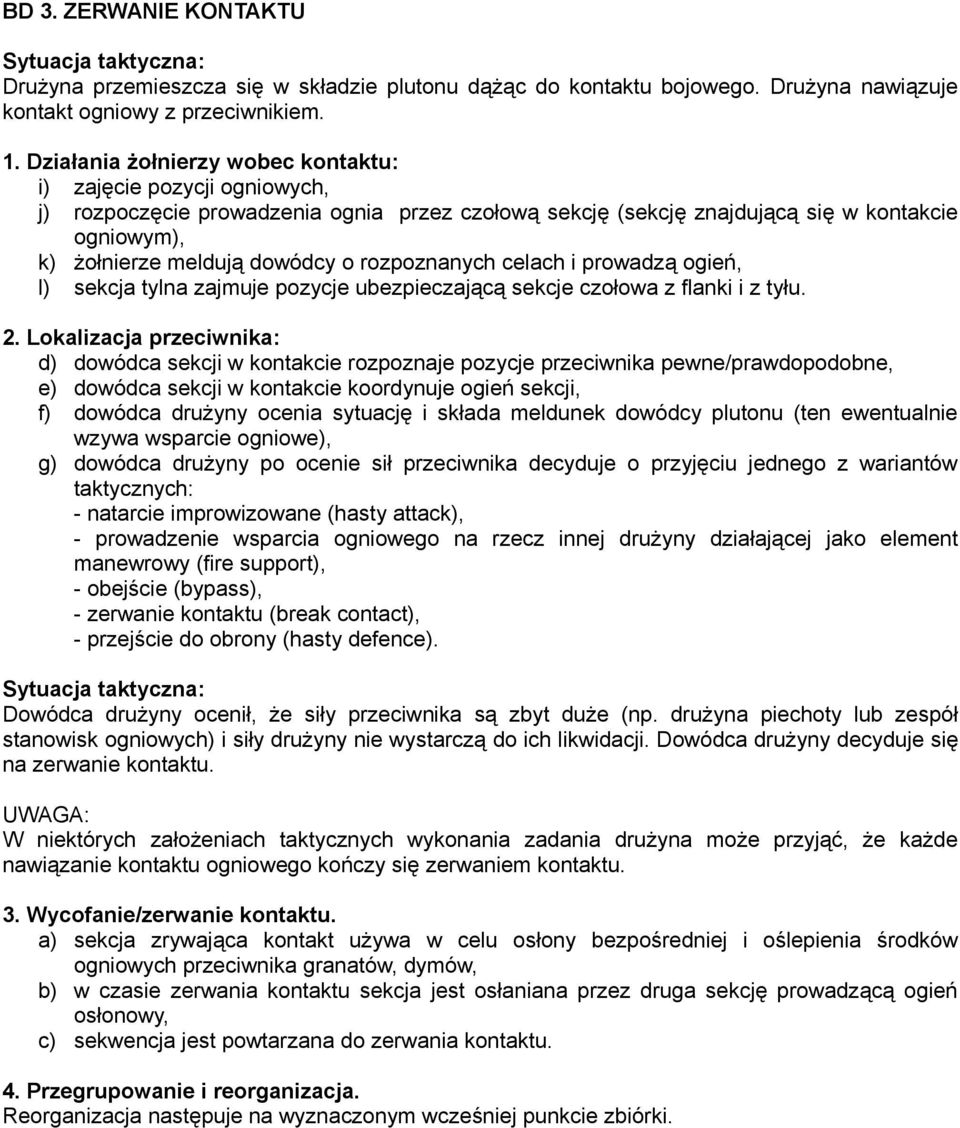 BD 3. ZERWANIE KONTAKTU

Sytuacja taktyczna:
Drużyna przemieszcza się w składzie plutonu dążąc do kontaktu bojowego. Drużyna nawiązuje kontakt ogniowy z przeciwnikiem.

1. Działania żołnierzy wobec kontaktu:
i) zajęcie pozycji ogniowych,
j) rozpoczęcie prowadzenia ognia przez czołową sekcję (sekcję znajdującą się w kontakcie ogniowym),
k) żołnierze meldują dowódcy o rozpoznanych celach i prowadzą ogień,
l) sekcja tylna zajmuje pozycje ubezpieczającą sekcje czołowa z flanki i z tyłu.

2. Lokalizacja przeciwnika:
d) dowódca sekcji w kontakcie rozpoznaje pozycje przeciwnika pewne/prawdopodobne,
e) dowódca sekcji w kontakcie koordynuje ogień sekcji,
f) dowódca drużyny ocenia sytuację i składa meldunek dowódcy plutonu (ten ewentualnie wzywa wsparcie ogniowe),
g) dowódca drużyny po ocenie sił przeciwnika decyduje o przyjęciu jednego z wariantów taktycznych:
- natarcie improwizowane (hasty attack),
- prowadzenie wsparcia ogniowego na rzecz innej drużyny działającej jako element manewrowy (fire support),
- obejście (bypass),
- zerwanie kontaktu (break contact),
- przejście do obrony (hasty defence).

Sytuacja taktyczna:
Dowódca drużyny ocenił, że siły przeciwnika są zbyt duże (np. drużyna piechoty lub zespół stanowisk ogniowych) i siły drużyny nie wystarczą do ich likwidacji. Dowódca drużyny decyduje się na zerwanie kontaktu.

UWAGA:
W niektórych założeniach taktycznych wykonania zadania drużyna może przyjąć, że każde nawiązanie kontaktu ogniowego kończy się zerwaniem kontaktu.

3. Wycofanie/zerwanie kontaktu.
a) sekcja zrywająca kontakt używa w celu osłony bezpośredniej i oślepienia środków ogniowych przeciwnika granatów, dymów,
b) w czasie zerwania kontaktu sekcja jest osłaniana przez druga sekcję prowadzącą ogień osłonowy,
c) sekwencja jest powtarzana do zerwania kontaktu.

4. Przegrupowanie i reorganizacja.
Reorganizacja następuje na wyznaczonym wcześniej punkcie zbiórki.